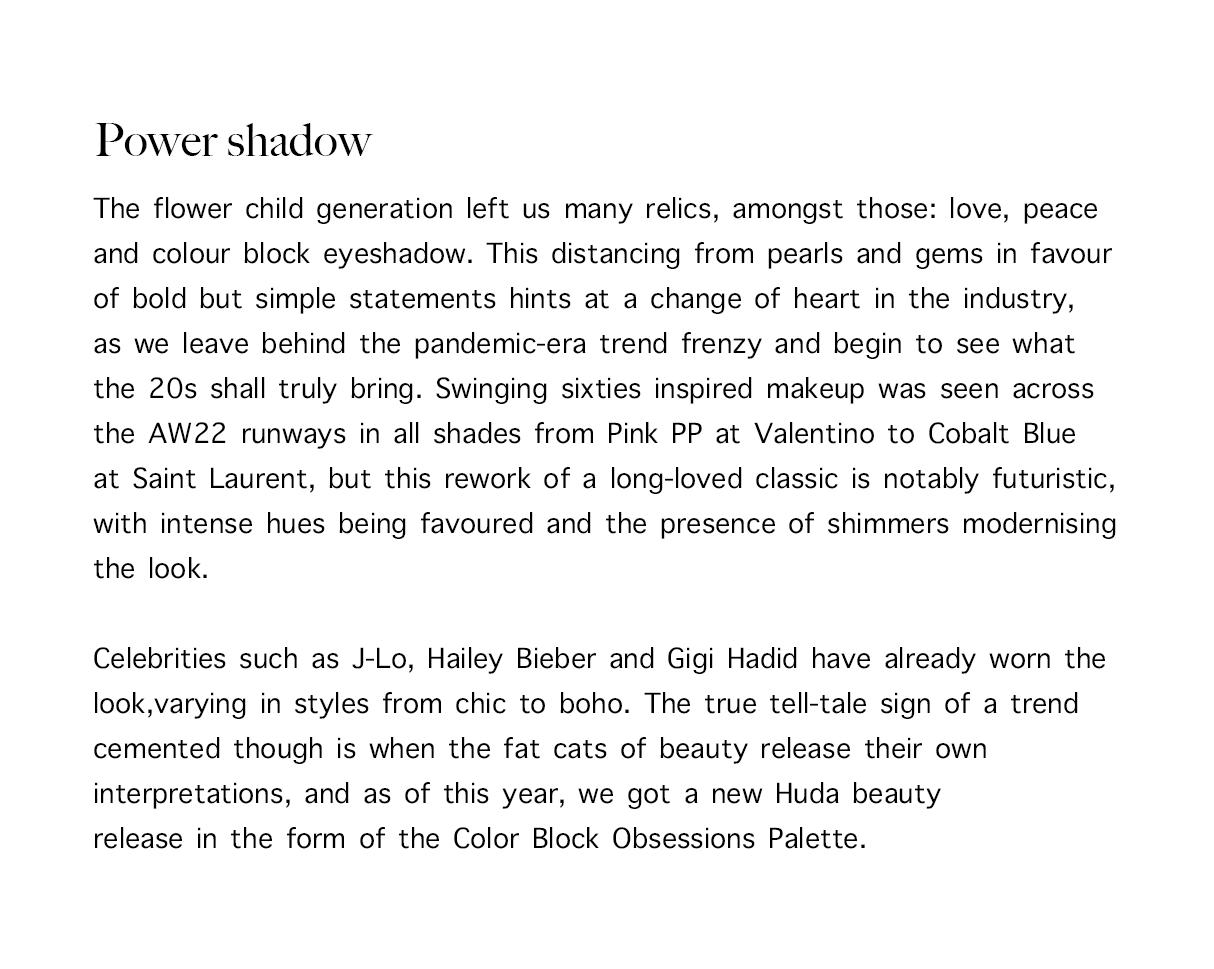 Power shadow

The flower child generation left us many relics, amongst those: love, peace and colour block eyeshadow. This distancing from pearls and gems in favour of bold but simple statements hints at a change of heart in the industry, as we leave behind the pandemic-era trend frenzy and begin to see what the 20s shall truly bring. Swinging sixties inspired makeup was seen across the AW22 runways in all shades from Pink PP at Valentino to Cobalt Blue at Saint Laurent, but this rework of a long-loved classic is notably futuristic, with intense hues being favoured and the presence of shimmers modernising the look.

Celebrities such as J-Lo, Hailey Bieber and Gigi Hadid have already worn the look,varying in styles from chic to boho. The true tell-tale sign of a trend cemented though is when the fat cats of beauty release their own interpretations, and as of this year, we got a new Huda beauty release in the form of the Color Block Obsessions Palette.